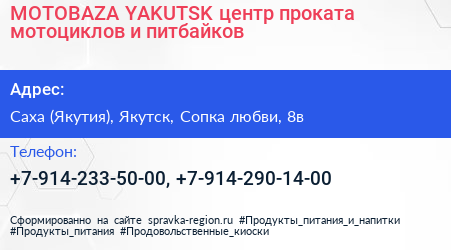 MOTOBAZA YAKUTSK центр проката мотоциклов и питбайков

Адрес:

Саха (Якутия), Якутск, Сопка любви, 8в

Телефон:

+7-914-233-50-00, +7-914-290-14-00

Сформированно на сайте spravka-region.ru #Продукты_питания_и_напитки #Продукты_питания #Продовольственные_киоски